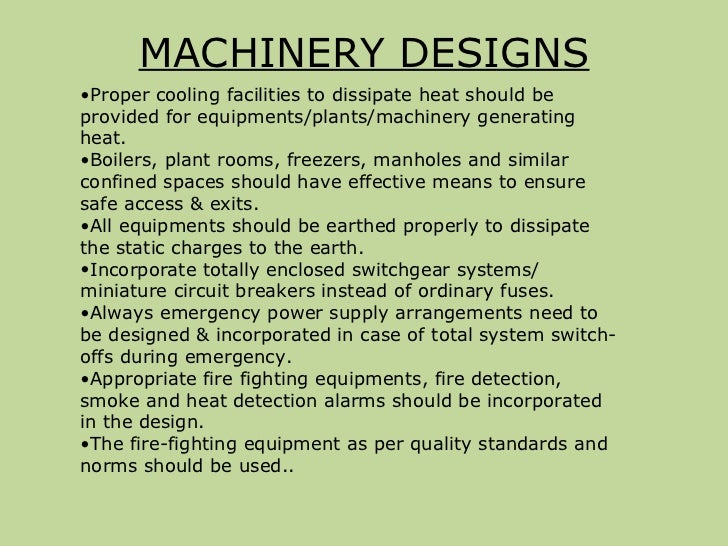 MACHINERY DESIGNS

•Proper cooling facilities to dissipate heat should be provided for equipments/plants/machinery generating heat.
•Boilers, plant rooms, freezers, manholes and similar confined spaces should have effective means to ensure safe access & exits.
•All equipments should be earthed properly to dissipate the static charges to the earth.
•Incorporate totally enclosed switchgear systems/ miniature circuit breakers instead of ordinary fuses.
•Always emergency power supply arrangements need to be designed & incorporated in case of total system switch-offs during emergency.
•Appropriate fire fighting equipments, fire detection, smoke and heat detection alarms should be incorporated in the design.
•The fire-fighting equipment as per quality standards and norms should be used..